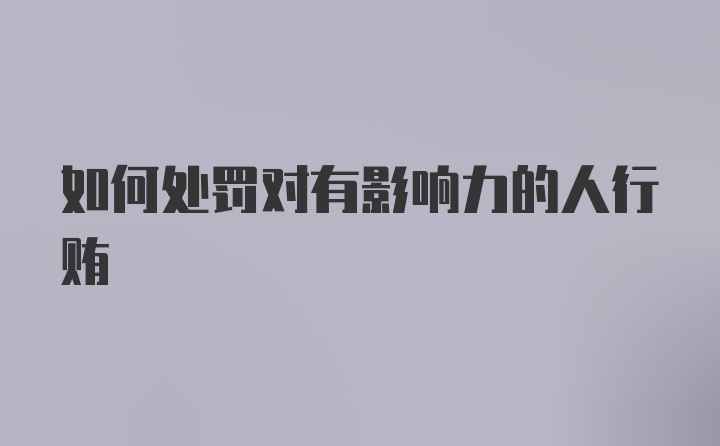 如何处罚对有影响力的人行贿